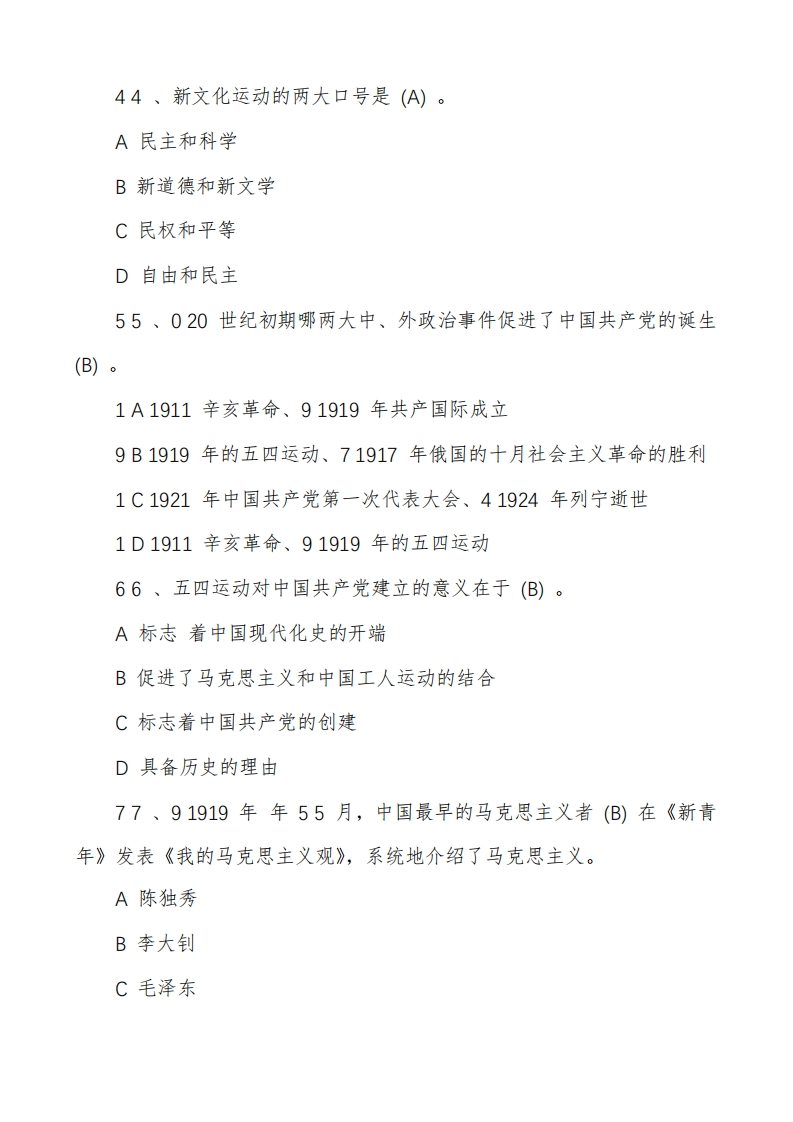 4 4 、新文化运动的两大口号是 (A) 。

A 民主和科学

B 新道德和新文学

C 民权和平等

D 自由和民主

5 5 、0 20 世纪初期哪两大中、外政治事件促进了中国共产党的诞生 (B) 。

1 A 1911 辛亥革命、9 1919 年共产国际成立

9 B 1919 年的五四运动、7 1917 年俄国的十月社会主义革命的胜利

1 C 1921 年中国共产党第一次代表大会、4 1924 年列宁逝世

1 D 1911 辛亥革命、9 1919 年的五四运动

6 6 、五四运动对中国共产党建立的意义在于 (B) 。

A 标志 着中国现代化史的开端

B 促进了马克思主义和中国工人运动的结合

C 标志着中国共产党的创建

D 具备历史的理由

7 7 、9 1919 年 年 5 5 月，中国最早的马克思主义者 (B) 在《新青年》发表《我的马克思主义观》，系统地介绍了马克思主义。

A 陈独秀

B 李大钊

C 毛泽东